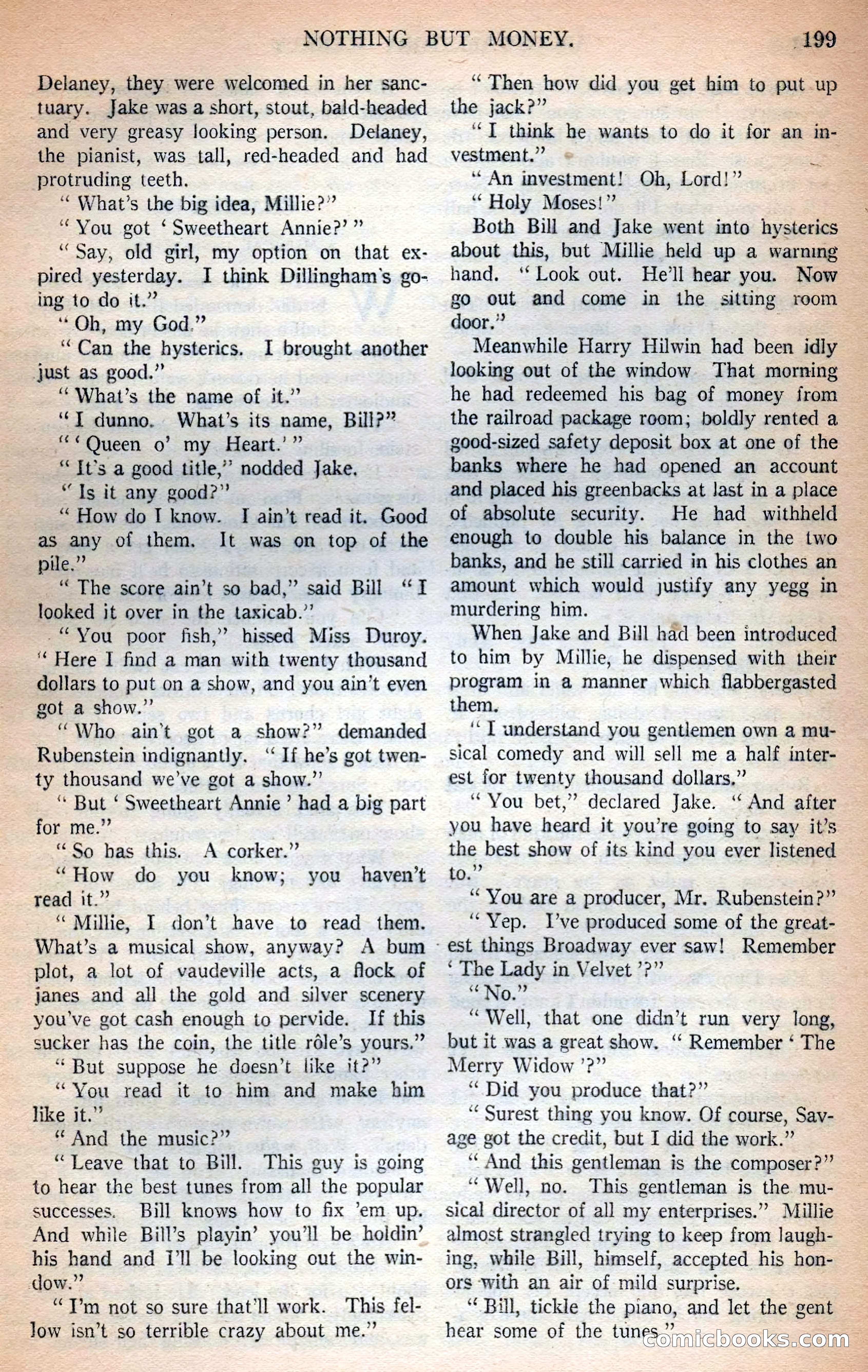 NOTHING BUT MONEY. 199

Delaney, they were welcomed in her sanctuary. Jake was a short, stout, bald-headed and very greasy looking person. Delaney, the pianist, was tall, red-headed and had protruding teeth.

"What's the big idea, Millie?"

"You got 'Sweetheart Annie?'"

"Say, old girl, my option on that expired yesterday. I think Dillingham's going to do it."

"Oh, my God."

"Can the hysterics. I brought another just as good."

"What's the name of it."

"I dunno. What's its name, Bill?"

"'Queen o' my Heart.'"

"It's a good title," nodded Jake.

"Is it any good?"

"How do I know. I ain't read it. Good as any of them. It was on top of the pile."

"The score ain't so bad," said Bill "I looked it over in the taxicab."

"You poor fish," hissed Miss Duroy. "Here I find a man with twenty thousand dollars to put on a show, and you ain't even got a show."

"Who ain't got a show?" demanded Rubenstein indignantly. "If he's got twenty thousand we've got a show."

"But 'Sweetheart Annie' had a big part for me."

"So has this. A corker."

"How do you know; you haven't read it."

"Millie, I don't have to read them. What's a musical show, anyway? A bum plot, a lot of vaudeville acts, a flock of janes and all the gold and silver scenery you've got cash enough to pervide. If this sucker has the coin, the title rôle's yours."

"But suppose he doesn't like it?"

"You read it to him and make him like it."

"And the music?"

"Leave that to Bill. This guy is going to hear the best tunes from all the popular successes. Bill knows how to fix 'em up. And while Bill's playin' you'll be holdin' his hand and I'll be looking out the window."

"I'm not so sure that'll work. This fellow isn't so terrible crazy about me."

"Then how did you get him to put up the jack?"

"I think he wants to do it for an investment."

"An investment! Oh, Lord!"

"Holy Moses!"

Both Bill and Jake went into hysterics about this, but Millie held up a warning hand. "Look out. He'll hear you. Now go out and come in the sitting room door."

Meanwhile Harry Hilwin had been idly looking out of the window That morning he had redeemed his bag of money from the railroad package room; boldly rented a good-sized safety deposit box at one of the banks where he had opened an account and placed his greenbacks at last in a place of absolute security. He had withheld enough to double his balance in the two banks, and he still carried in his clothes an amount which would justify any yegg in murdering him.

When Jake and Bill had been introduced to him by Millie, he dispensed with their program in a manner which flabbergasted them.

"I understand you gentlemen own a musical comedy and will sell me a half interest for twenty thousand dollars."

"You bet," declared Jake. "And after you have heard it you're going to say it's the best show of its kind you ever listened to."

"You are a producer, Mr. Rubenstein?"

"Yep. I've produced some of the greatest things Broadway ever saw! Remember 'The Lady in Velvet'?"

"No."

"Well, that one didn't run very long, but it was a great show. "Remember 'The Merry Widow'?"

"Did you produce that?"

"Surest thing you know. Of course, Savage got the credit, but I did the work."

"And this gentleman is the composer?"

"Well, no. This gentleman is the musical director of all my enterprises." Millie almost strangled trying to keep from laughing, while Bill, himself, accepted his honors with an air of mild surprise.

"Bill, tickle the piano, and let the gent hear some of the tunes."

comicbooks.com